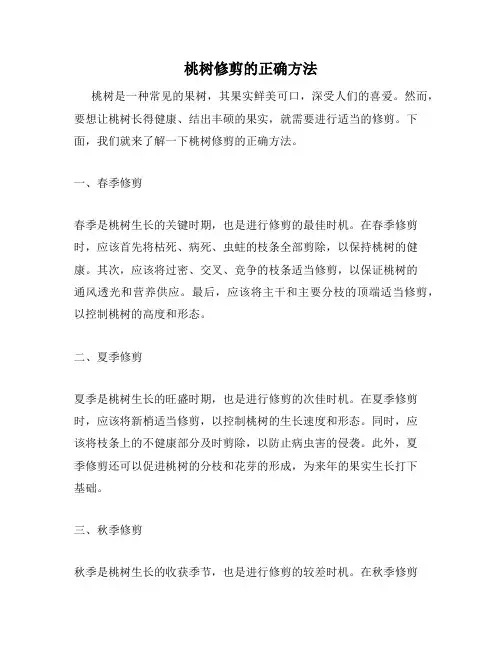 桃树修剪的正确方法

桃树是一种常见的果树，其果实鲜美可口，深受人们的喜爱。然而，要想让桃树长得健康、结出丰硕的果实，就需要进行适当的修剪。下面，我们就来了解一下桃树修剪的正确方法。

一、春季修剪

春季是桃树生长的关键时期，也是进行修剪的最佳时机。在春季修剪时，应该首先将枯死、病死、虫蛀的枝条全部剪除，以保持桃树的健康。其次，应该将过密、交叉、竞争的枝条适当修剪，以保证桃树的通风透光和营养供应。最后，应该将主干和主要分枝的顶端适当修剪，以控制桃树的高度和形态。

二、夏季修剪

夏季是桃树生长的旺盛时期，也是进行修剪的次佳时机。在夏季修剪时，应该将新梢适当修剪，以控制桃树的生长速度和形态。同时，应该将枝条上的不健康部分及时剪除，以防止病虫害的侵袭。此外，夏季修剪还可以促进桃树的分枝和花芽的形成，为来年的果实生长打下基础。

三、秋季修剪

秋季是桃树生长的收获季节，也是进行修剪的较差时机。在秋季修剪